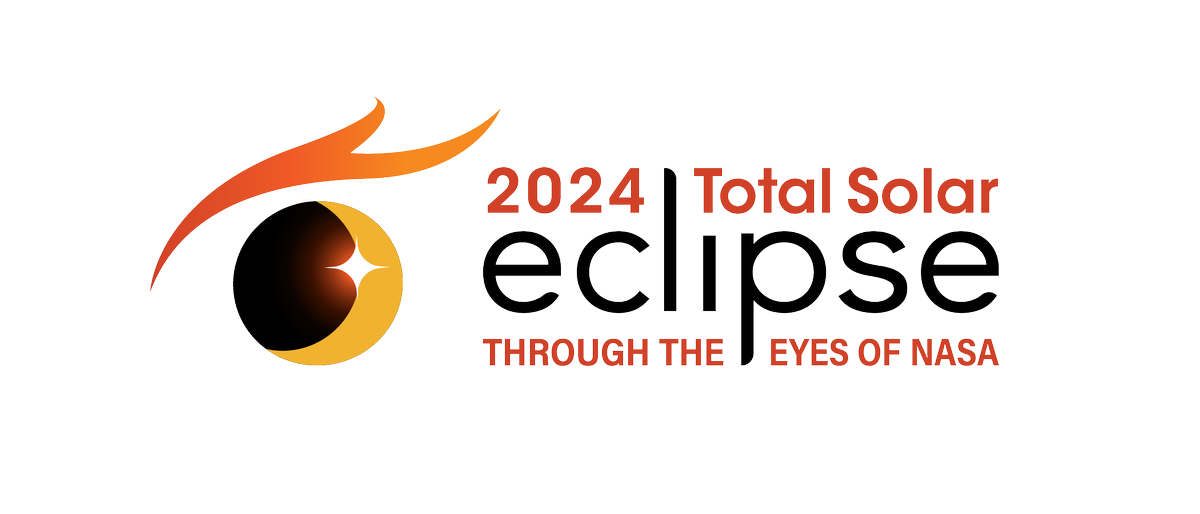 2024 Total Solar
eclipse
THROUGH THE EYES OF NASA